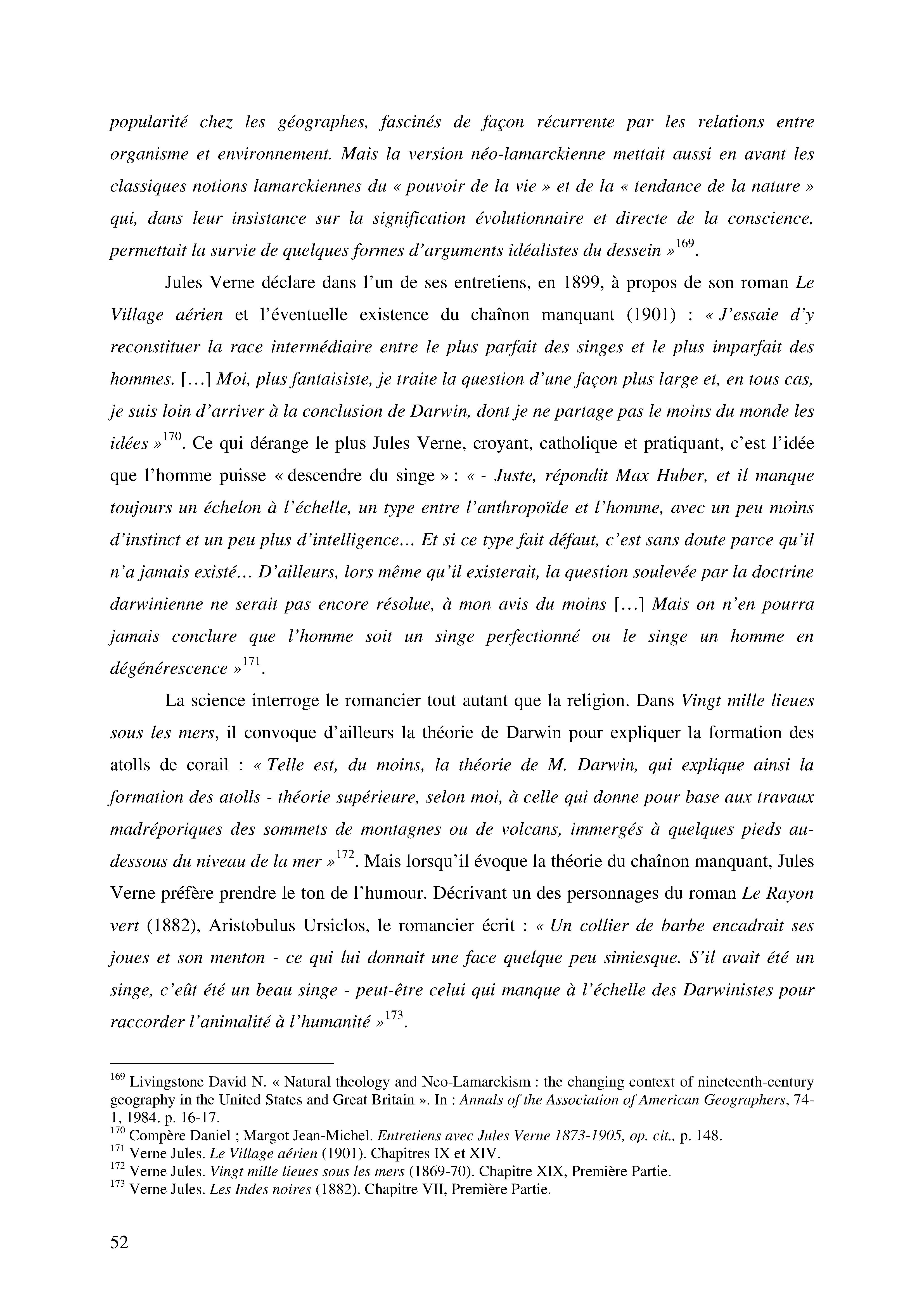 popularité chez les géographes, fascinés de façon récurrente par les relations entre organisme et environnement. Mais la version néo-lamarckienne mettait aussi en avant les classiques notions lamarckiennes du « pouvoir de la vie » et de la « tendance de la nature » qui, dans leur insistance sur la signification évolutionnaire et directe de la conscience, permettait la survie de quelques formes d'arguments idéalistes du dessein »$^{169}$.

Jules Verne déclare dans l'un de ses entretiens, en 1899, à propos de son roman Le Village aérien et l'éventuelle existence du chaînon manquant (1901) : « J'essaie d'y reconstituer la race intermédiaire entre le plus parfait des singes et le plus imparfait des hommes. […] Moi, plus fantaisiste, je traite la question d'une façon plus large et, en tous cas, je suis loin d'arriver à la conclusion de Darwin, dont je ne partage pas le moins du monde les idées »$^{170}$. Ce qui dérange le plus Jules Verne, croyant, catholique et pratiquant, c'est l'idée que l'homme puisse « descendre du singe » : « - Juste, répondit Max Huber, et il manque toujours un échelon à l'échelle, un type entre l'anthropoïde et l'homme, avec un peu moins d'instinct et un peu plus d'intelligence… Et si ce type fait défaut, c'est sans doute parce qu'il n'a jamais existé… D'ailleurs, lors même qu'il existerait, la question soulevée par la doctrine darwinienne ne serait pas encore résolue, à mon avis du moins […] Mais on n'en pourra jamais conclure que l'homme soit un singe perfectionné ou le singe un homme en dégénérescence »$^{171}$.

La science interroge le romancier tout autant que la religion. Dans Vingt mille lieues sous les mers, il convoque d'ailleurs la théorie de Darwin pour expliquer la formation des atolls de corail : « Telle est, du moins, la théorie de M. Darwin, qui explique ainsi la formation des atolls - théorie supérieure, selon moi, à celle qui donne pour base aux travaux madréporiques des sommets de montagnes ou de volcans, immergés à quelques pieds au-dessous du niveau de la mer »$^{172}$. Mais lorsqu'il évoque la théorie du chaînon manquant, Jules Verne préfère prendre le ton de l'humour. Décrivant un des personnages du roman Le Rayon vert (1882), Aristobulus Ursiclos, le romancier écrit : « Un collier de barbe encadrait ses joues et son menton - ce qui lui donnait une face quelque peu simiesque. S'il avait été un singe, c'eût été un beau singe - peut-être celui qui manque à l'échelle des Darwinistes pour raccorder l'animalité à l'humanité »$^{173}$.

$^{169}$ Livingstone David N. « Natural theology and Neo-Lamarckism : the changing context of nineteenth-century geography in the United States and Great Britain ». In : Annals of the Association of American Geographers, 74-1, 1984. p. 16-17.
$^{170}$ Compère Daniel ; Margot Jean-Michel. Entretiens avec Jules Verne 1873-1905, op. cit., p. 148.
$^{171}$ Verne Jules. Le Village aérien (1901). Chapitres IX et XIV.
$^{172}$ Verne Jules. Vingt mille lieues sous les mers (1869-70). Chapitre XIX, Première Partie.
$^{173}$ Verne Jules. Les Indes noires (1882). Chapitre VII, Première Partie.

52